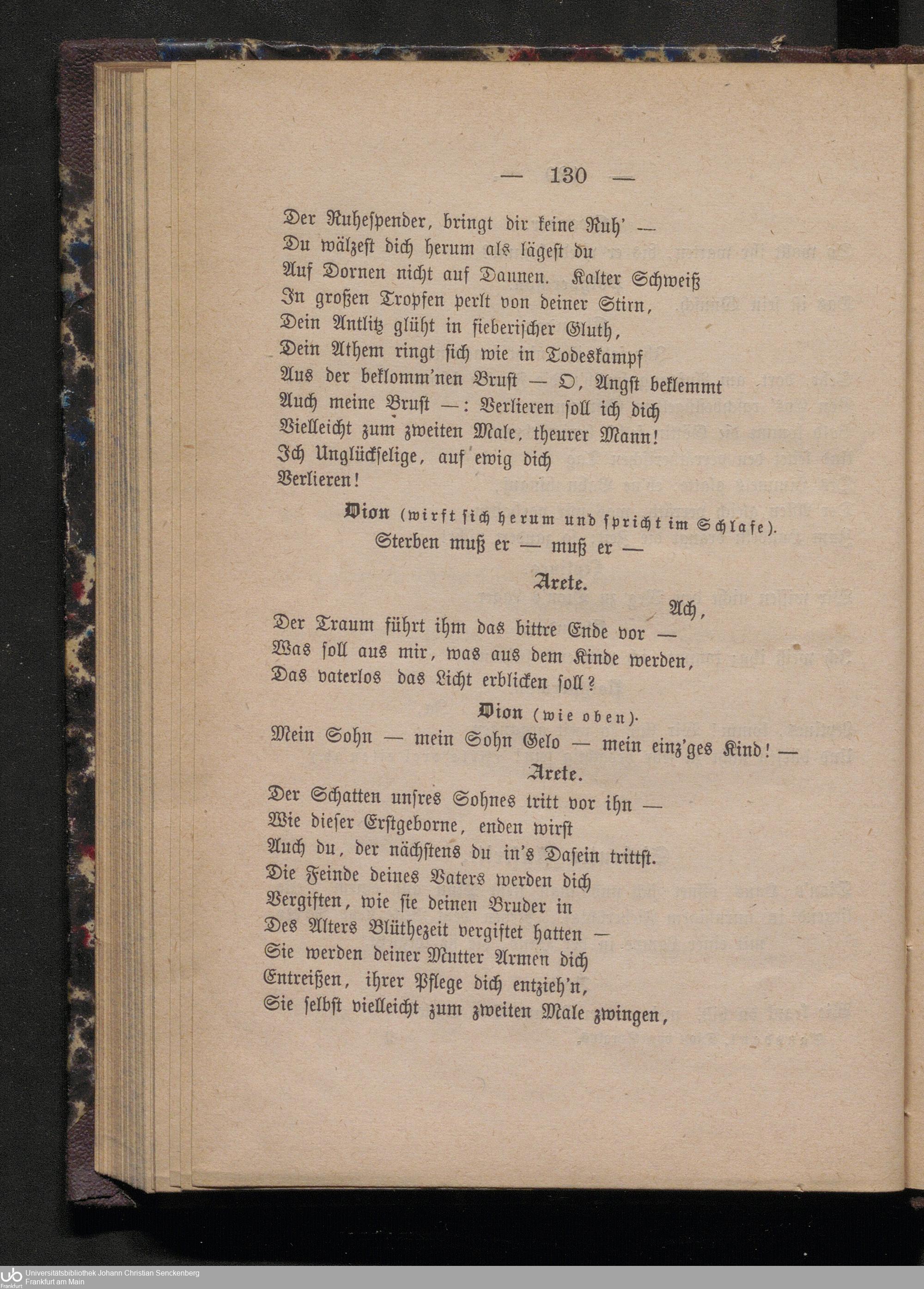 — 130 —

Der Ruhespender, bringt dir keine Ruh' —
Du wälzest dich herum als lägest du
Auf Dornen nicht auf Daunen. Kalter Schweiß
In großen Tropfen perlt von deiner Stirn,
Dein Antlitz glüht in fieberischer Gluth,
Dein Athem ringt sich wie in Todeskampf
Aus der beklomm'nen Brust — O, Angst beklemmt
Auch meine Brust —: Verlieren soll ich dich
Vielleicht zum zweiten Male, theurer Mann!
Ich Unglückselige, auf ewig dich
Verlieren!

Dion (wirft sich herum und spricht im Schlafe).
Sterben muß er — muß er —

Arete.
Ach,
Der Traum führt ihm das bittre Ende vor —
Was soll aus mir, was aus dem Kinde werden,
Das vaterlos das Licht erblicken soll?

Dion (wie oben).
Mein Sohn — mein Sohn Gelo — mein einz'ges Kind! —

Arete.
Der Schatten unsres Sohnes tritt vor ihn —
Wie dieser Erstgeborne, enden wirst
Auch du, der nächstens du in's Dasein trittst.
Die Feinde deines Vaters werden dich
Vergiften, wie sie deinen Bruder in
Des Alters Blüthezeit vergiftet hatten —
Sie werden deiner Mutter Armen dich
Entreißen, ihrer Pflege dich entzieh'n,
Sie selbst vielleicht zum zweiten Male zwingen,

Universitätsbibliothek Johann Christian Senckenberg
Frankfurt am Main